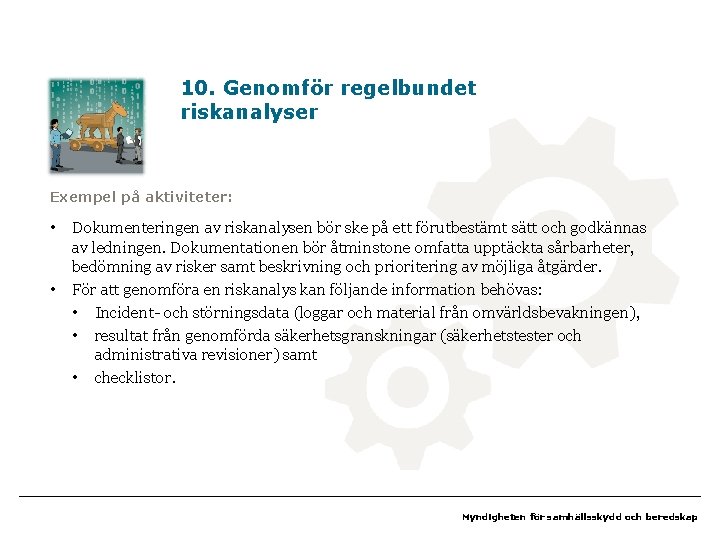 10. Genomför regelbundet riskanalyser

Exempel på aktiviteter:

• Dokumenteringen av riskanalysen bör ske på ett förutbestämt sätt och godkännas av ledningen. Dokumentationen bör åtminstone omfatta upptäckta sårbarheter, bedömning av risker samt beskrivning och prioritering av möjliga åtgärder.
• För att genomföra en riskanalys kan följande information behövas:
  • Incident- och störningsdata (loggar och material från omvärldsbevakningen),
  • resultat från genomförda säkerhetsgranskningar (säkerhetstester och administrativa revisioner) samt
  • checklistor.

Myndigheten för samhällsskydd och beredskap